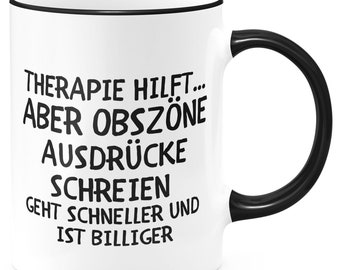 THERAPIE HILFT... ABER OBSZÖNE AUSDRÜCKE SCHREIEN GEHT SCHNELLER UND IST BILLIGER